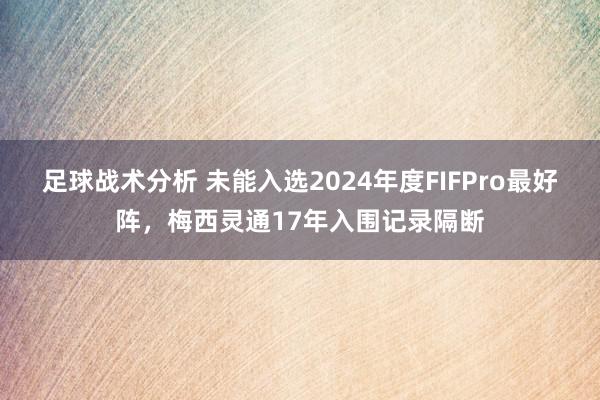 足球战术分析 未能入选2024年度FIFPro最好阵，梅西灵通17年入围记录隔断